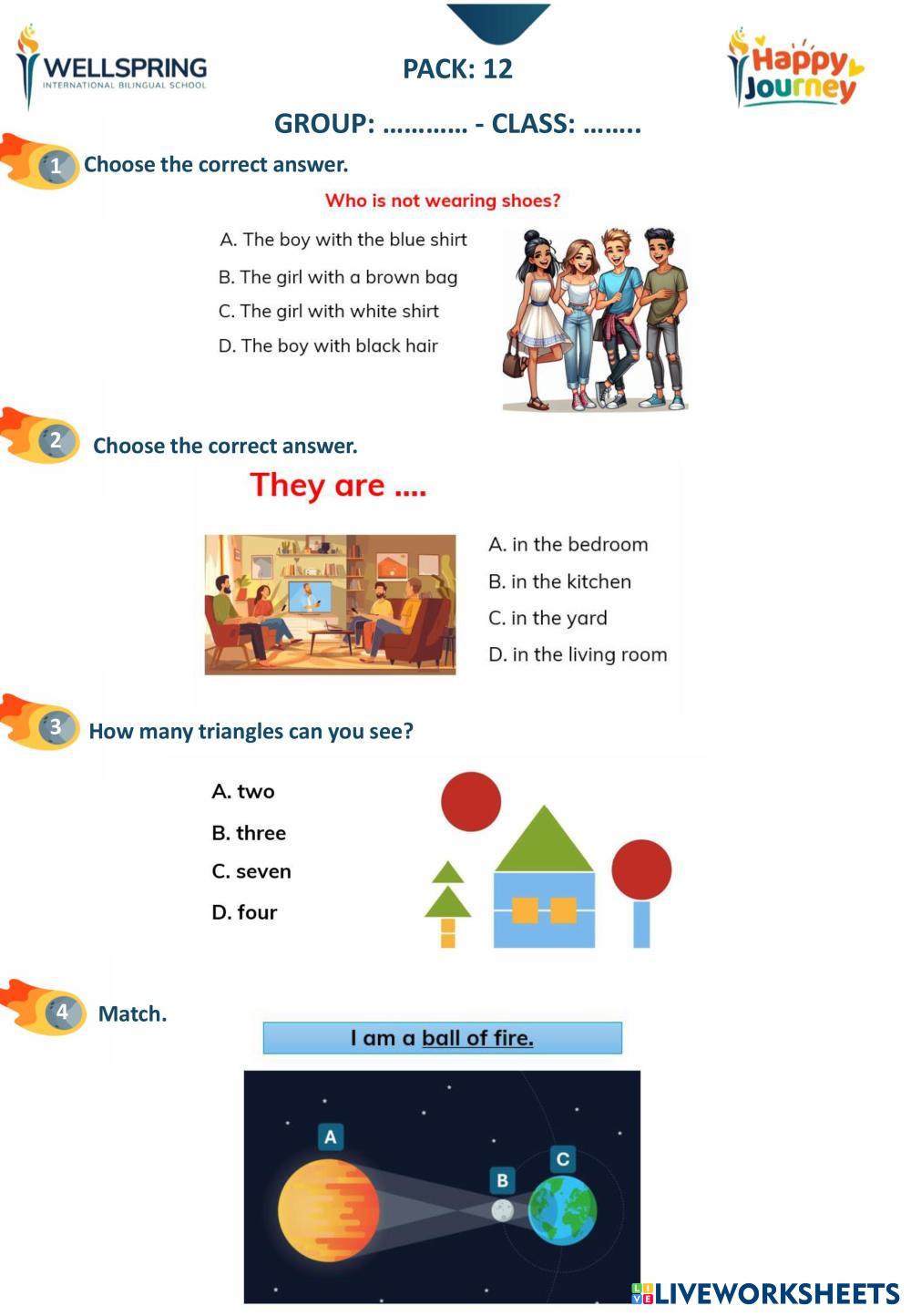 WELLSPRING
INTERNATIONAL BILINGUAL SCHOOL

PACK: 12

Happy Journey

GROUP: ………… - CLASS: ……..

1 Choose the correct answer.

Who is not wearing shoes?

A. The boy with the blue shirt
B. The girl with a brown bag
C. The girl with white shirt
D. The boy with black hair

2 Choose the correct answer.

They are ....

A. in the bedroom
B. in the kitchen
C. in the yard
D. in the living room

3 How many triangles can you see?

A. two
B. three
C. seven
D. four

4 Match.

I am a ball of fire.

A
B
C

LIVEWORKSHEETS